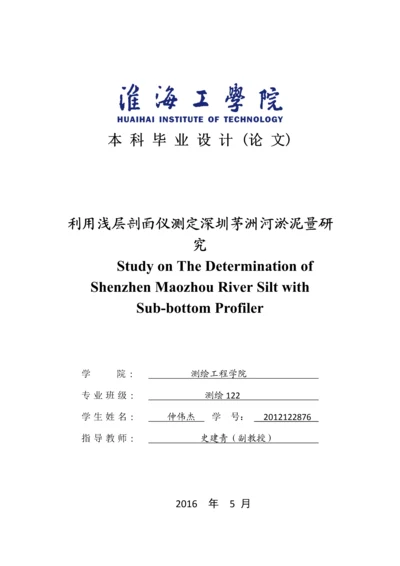 淮海工學院
HUAIHAI INSTITUTE OF TECHNOLOGY
本科毕业设计（论文）

利用浅层剖面仪测定深圳茅洲河淤泥量研究
Study on The Determination of Shenzhen Maozhou River Silt with Sub-bottom Profiler

学　　院：　测绘工程学院
专业班级：　测绘 122
学生姓名：　仲伟杰　学　号：　2012122876
指导教师：　史建青（副教授）

2016　年　5 月